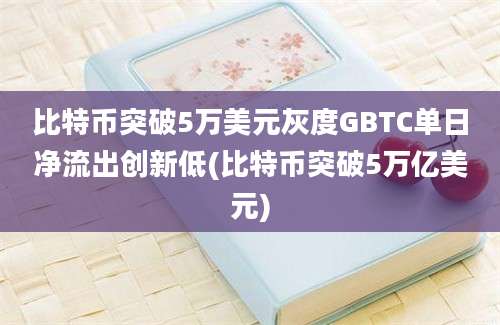 比特币突破5万美元灰度GBTC单日净流出创新低(比特币突破5万亿美元)